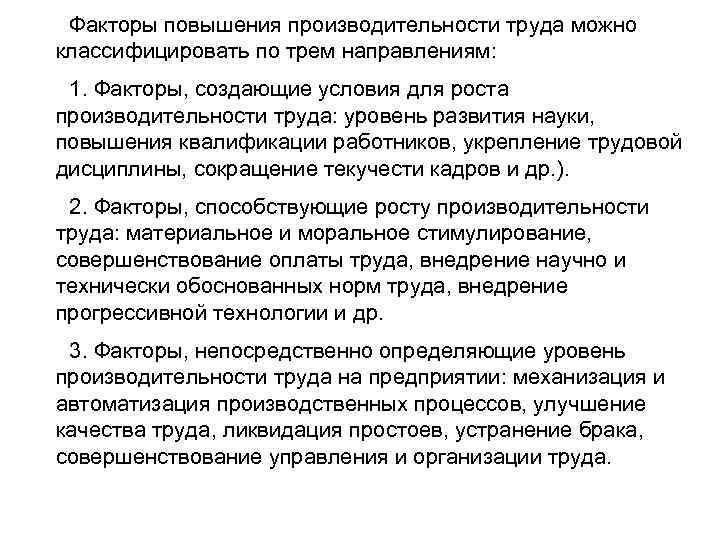 Факторы повышения производительности труда можно классифицировать по трем направлениям:

1. Факторы, создающие условия для роста производительности труда: уровень развития науки, повышения квалификации работников, укрепление трудовой дисциплины, сокращение текучести кадров и др.).

2. Факторы, способствующие росту производительности труда: материальное и моральное стимулирование, совершенствование оплаты труда, внедрение научно и технически обоснованных норм труда, внедрение прогрессивной технологии и др.

3. Факторы, непосредственно определяющие уровень производительности труда на предприятии: механизация и автоматизация производственных процессов, улучшение качества труда, ликвидация простоев, устранение брака, совершенствование управления и организации труда.